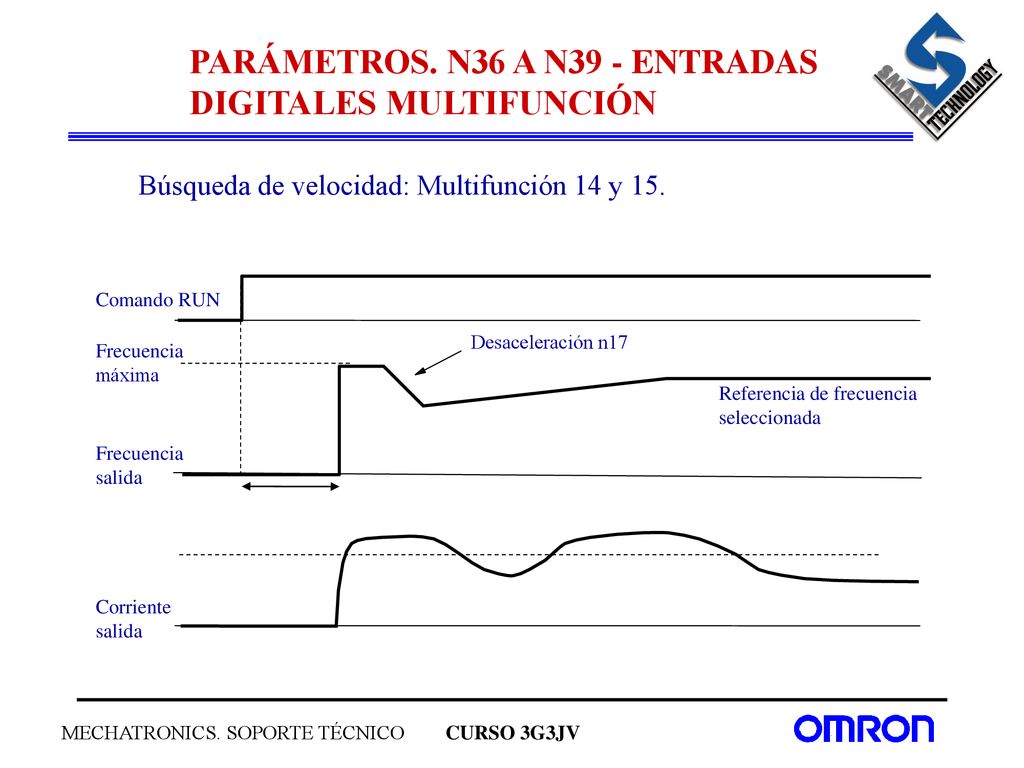 PARÁMETROS. N36 A N39 - ENTRADAS DIGITALES MULTIFUNCIÓN

SMART TECHNOLOGY

Búsqueda de velocidad: Multifunción 14 y 15.

Comando RUN

Frecuencia máxima

Desaceleración n17

Referencia de frecuencia seleccionada

Frecuencia salida

Corriente salida

MECHATRONICS. SOPORTE TÉCNICO

CURSO 3G3JV

OMRON